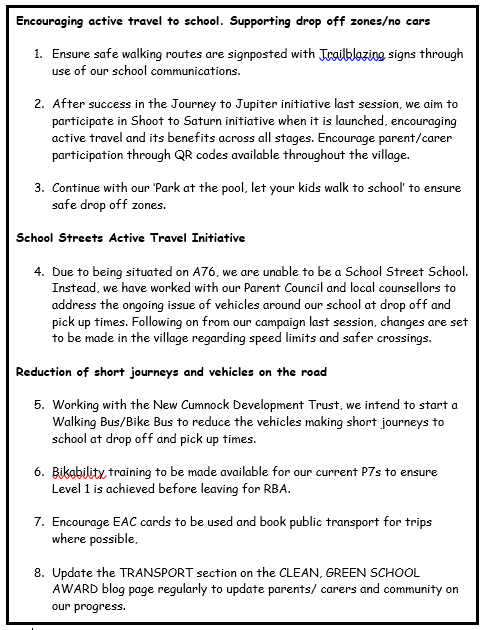 Encouraging active travel to school. Supporting drop off zones/no cars

1. Ensure safe walking routes are signposted with Trailblazing signs through use of our school communications.

2. After success in the Journey to Jupiter initiative last session, we aim to participate in Shoot to Saturn initiative when it is launched, encouraging active travel and its benefits across all stages. Encourage parent/carer participation through QR codes available throughout the village.

3. Continue with our 'Park at the pool, let your kids walk to school' to ensure safe drop off zones.

School Streets Active Travel Initiative

4. Due to being situated on A76, we are unable to be a School Street School. Instead, we have worked with our Parent Council and local counsellors to address the ongoing issue of vehicles around our school at drop off and pick up times. Following on from our campaign last session, changes are set to be made in the village regarding speed limits and safer crossings.

Reduction of short journeys and vehicles on the road

5. Working with the New Cumnock Development Trust, we intend to start a Walking Bus/Bike Bus to reduce the vehicles making short journeys to school at drop off and pick up times.

6. Bikability training to be made available for our current P7s to ensure Level 1 is achieved before leaving for RBA.

7. Encourage EAC cards to be used and book public transport for trips where possible,

8. Update the TRANSPORT section on the CLEAN, GREEN SCHOOL AWARD blog page regularly to update parents/ carers and community on our progress.